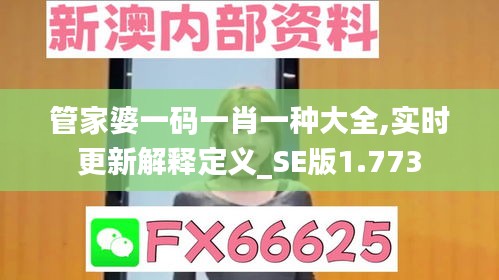 新澳内部资料

管家婆一码一肖一种大全,实时更新解释定义_SE版1.773

FX66625